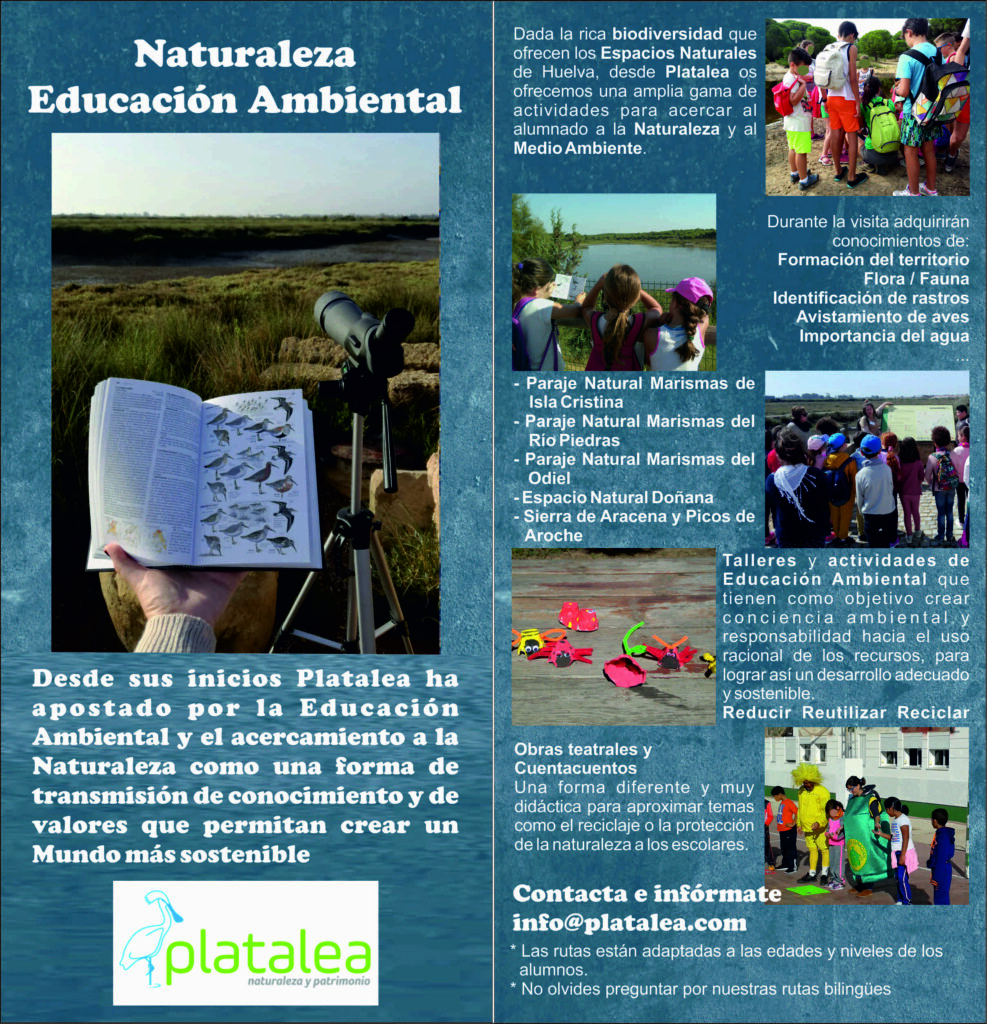 Naturaleza
Educación Ambiental

Desde sus inicios Platalea ha apostado por la Educación Ambiental y el acercamiento a la Naturaleza como una forma de transmisión de conocimiento y de valores que permitan crear un Mundo más sostenible

platalea
naturaleza y patrimonio

Dada la rica biodiversidad que ofrecen los Espacios Naturales de Huelva, desde Platalea os ofrecemos una amplia gama de actividades para acercar al alumnado a la Naturaleza y al Medio Ambiente.

Durante la visita adquirirán conocimientos de:
Formación del territorio
Flora / Fauna
Identificación de rastros
Avistamiento de aves
Importancia del agua
...

- Paraje Natural Marismas de Isla Cristina
- Paraje Natural Marismas del Río Piedras
- Paraje Natural Marismas del Odiel
- Espacio Natural Doñana
- Sierra de Aracena y Picos de Aroche

Talleres y actividades de Educación Ambiental que tienen como objetivo crear conciencia ambiental y responsabilidad hacia el uso racional de los recursos, para lograr así un desarrollo adecuado y sostenible.
Reducir Reutilizar Reciclar

Obras teatrales y Cuentacuentos
Una forma diferente y muy didáctica para aproximar temas como el reciclaje o la protección de la naturaleza a los escolares.

Contacta e infórmate
info@platalea.com

* Las rutas están adaptadas a las edades y niveles de los alumnos.
* No olvides preguntar por nuestras rutas bilingües